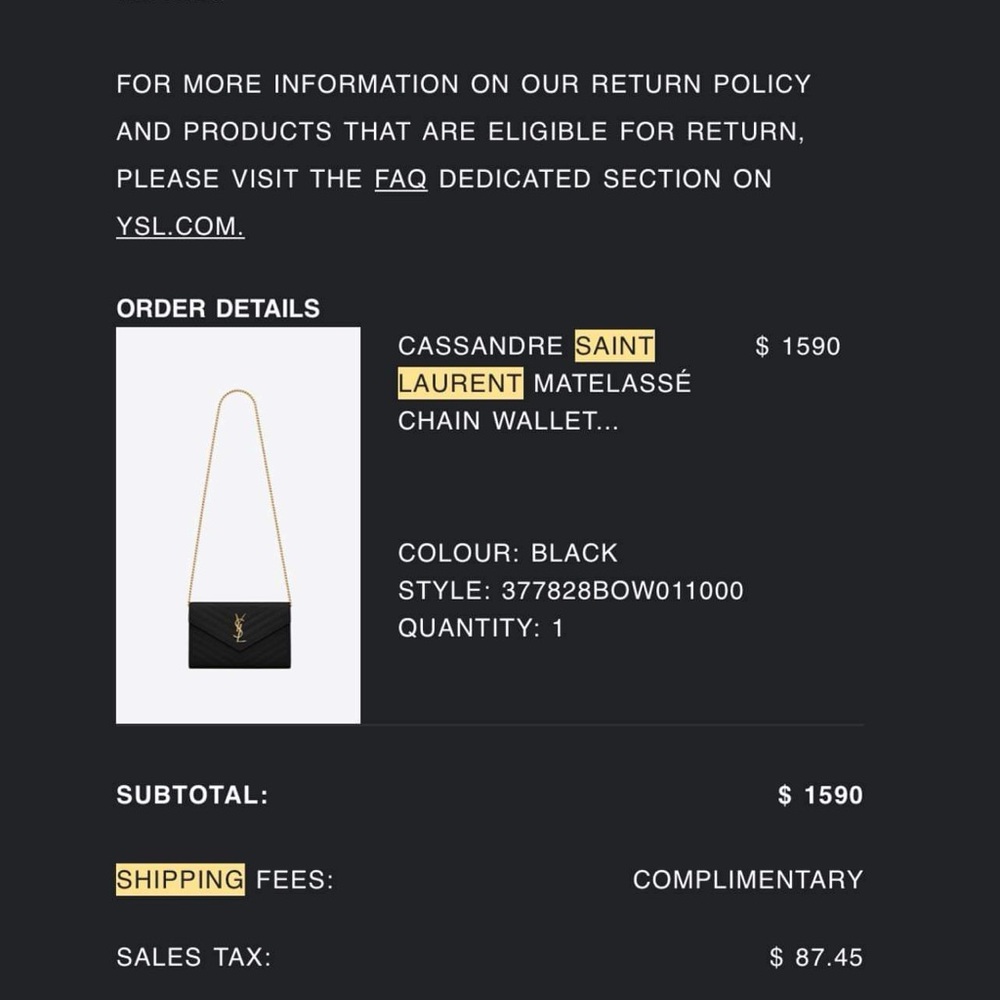 FOR MORE INFORMATION ON OUR RETURN POLICY AND PRODUCTS THAT ARE ELIGIBLE FOR RETURN, PLEASE VISIT THE FAQ DEDICATED SECTION ON YSL.COM.

ORDER DETAILS

CASSANDRE SAINT LAURENT MATELASSÉ CHAIN WALLET...

$ 1590

COLOUR: BLACK
STYLE: 377828BOW011000
QUANTITY: 1

SUBTOTAL: $ 1590

SHIPPING FEES: COMPLIMENTARY

SALES TAX: $ 87.45